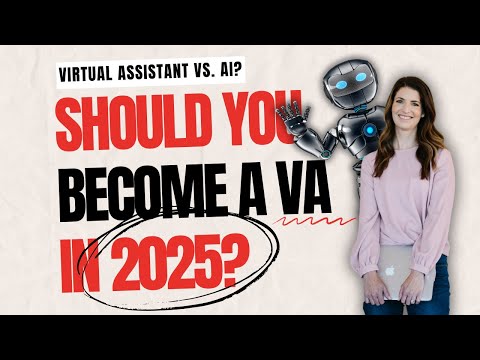 VIRTUAL ASSISTANT VS. AI?

SHOULD YOU BECOME A VA IN 2025?